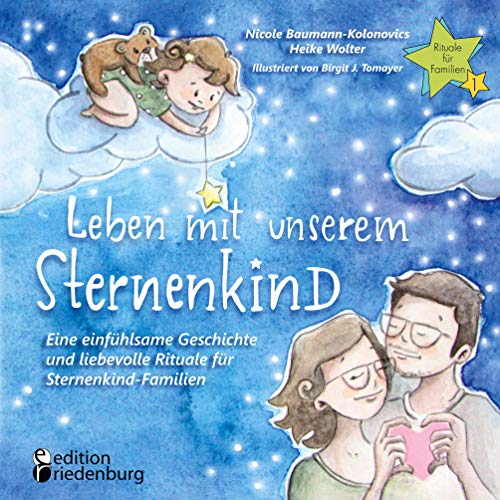 Nicole Baumann-Kolonovics
Heike Wolter
Illustriert von Birgit J. Tomayer

Rituale für Familien 1

Leben mit unserem Sternenkind

Eine einfühlsame Geschichte und liebevolle Rituale für Sternenkind-Familien

edition riedenburg